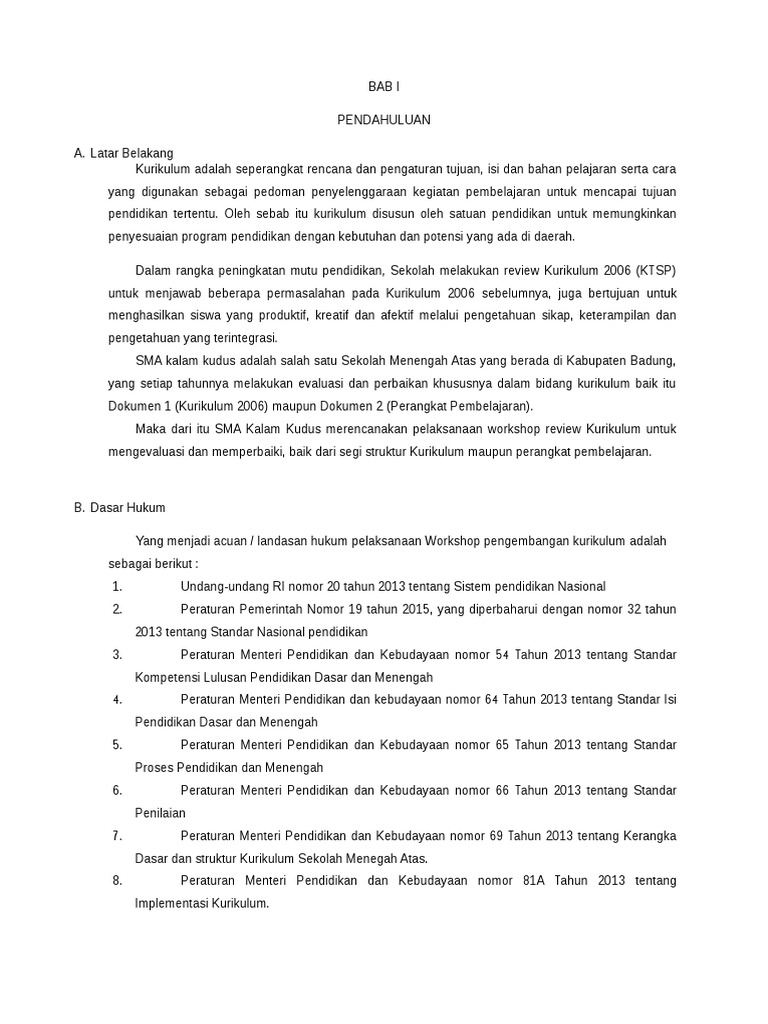 BAB I

PENDAHULUAN

A. Latar Belakang

Kurikulum adalah seperangkat rencana dan pengaturan tujuan, isi dan bahan pelajaran serta cara yang digunakan sebagai pedoman penyelenggaraan kegiatan pembelajaran untuk mencapai tujuan pendidikan tertentu. Oleh sebab itu kurikulum disusun oleh satuan pendidikan untuk memungkinkan penyesuaian program pendidikan dengan kebutuhan dan potensi yang ada di daerah.

Dalam rangka peningkatan mutu pendidikan, Sekolah melakukan review Kurikulum 2006 (KTSP) untuk menjawab beberapa permasalahan pada Kurikulum 2006 sebelumnya, juga bertujuan untuk menghasilkan siswa yang produktif, kreatif dan afektif melalui pengetahuan sikap, keterampilan dan pengetahuan yang terintegrasi.

SMA kalam kudus adalah salah satu Sekolah Menengah Atas yang berada di Kabupaten Badung, yang setiap tahunnya melakukan evaluasi dan perbaikan khususnya dalam bidang kurikulum baik itu Dokumen 1 (Kurikulum 2006) maupun Dokumen 2 (Perangkat Pembelajaran).

Maka dari itu SMA Kalam Kudus merencanakan pelaksanaan workshop review Kurikulum untuk mengevaluasi dan memperbaiki, baik dari segi struktur Kurikulum maupun perangkat pembelajaran.

B. Dasar Hukum

Yang menjadi acuan / landasan hukum pelaksanaan Workshop pengembangan kurikulum adalah sebagai berikut :

1. Undang-undang RI nomor 20 tahun 2013 tentang Sistem pendidikan Nasional
2. Peraturan Pemerintah Nomor 19 tahun 2015, yang diperbaharui dengan nomor 32 tahun 2013 tentang Standar Nasional pendidikan
3. Peraturan Menteri Pendidikan dan Kebudayaan nomor 54 Tahun 2013 tentang Standar Kompetensi Lulusan Pendidikan Dasar dan Menengah
4. Peraturan Menteri Pendidikan dan kebudayaan nomor 64 Tahun 2013 tentang Standar Isi Pendidikan Dasar dan Menengah
5. Peraturan Menteri Pendidikan dan Kebudayaan nomor 65 Tahun 2013 tentang Standar Proses Pendidikan dan Menengah
6. Peraturan Menteri Pendidikan dan Kebudayaan nomor 66 Tahun 2013 tentang Standar Penilaian
7. Peraturan Menteri Pendidikan dan Kebudayaan nomor 69 Tahun 2013 tentang Kerangka Dasar dan struktur Kurikulum Sekolah Menegah Atas.
8. Peraturan Menteri Pendidikan dan Kebudayaan nomor 81A Tahun 2013 tentang Implementasi Kurikulum.